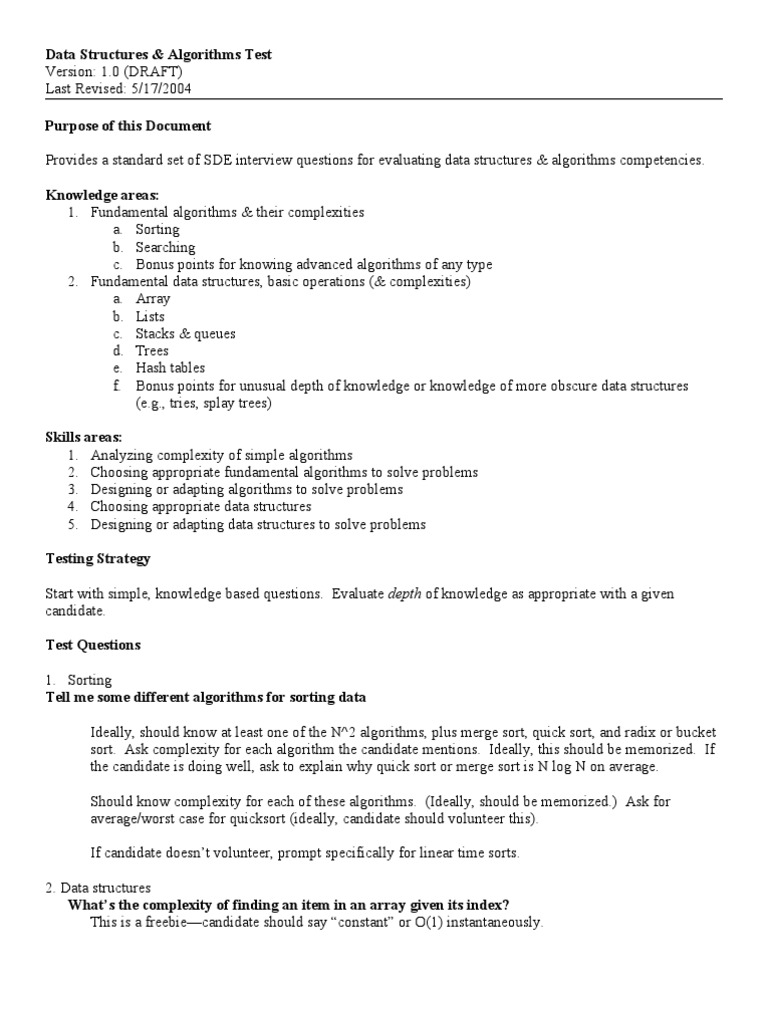 Data Structures & Algorithms Test
Version: 1.0 (DRAFT)
Last Revised: 5/17/2004

Purpose of this Document

Provides a standard set of SDE interview questions for evaluating data structures & algorithms competencies.

Knowledge areas:
1. Fundamental algorithms & their complexities
a. Sorting
b. Searching
c. Bonus points for knowing advanced algorithms of any type
2. Fundamental data structures, basic operations (& complexities)
a. Array
b. Lists
c. Stacks & queues
d. Trees
e. Hash tables
f. Bonus points for unusual depth of knowledge or knowledge of more obscure data structures (e.g., tries, splay trees)

Skills areas:
1. Analyzing complexity of simple algorithms
2. Choosing appropriate fundamental algorithms to solve problems
3. Designing or adapting algorithms to solve problems
4. Choosing appropriate data structures
5. Designing or adapting data structures to solve problems

Testing Strategy

Start with simple, knowledge based questions. Evaluate depth of knowledge as appropriate with a given candidate.

Test Questions

1. Sorting
Tell me some different algorithms for sorting data

Ideally, should know at least one of the N^2 algorithms, plus merge sort, quick sort, and radix or bucket sort. Ask complexity for each algorithm the candidate mentions. Ideally, this should be memorized. If the candidate is doing well, ask to explain why quick sort or merge sort is N log N on average.

Should know complexity for each of these algorithms. (Ideally, should be memorized.) Ask for average/worst case for quicksort (ideally, candidate should volunteer this).

If candidate doesn't volunteer, prompt specifically for linear time sorts.

2. Data structures
What's the complexity of finding an item in an array given its index?
This is a freebie—candidate should say "constant" or O(1) instantaneously.